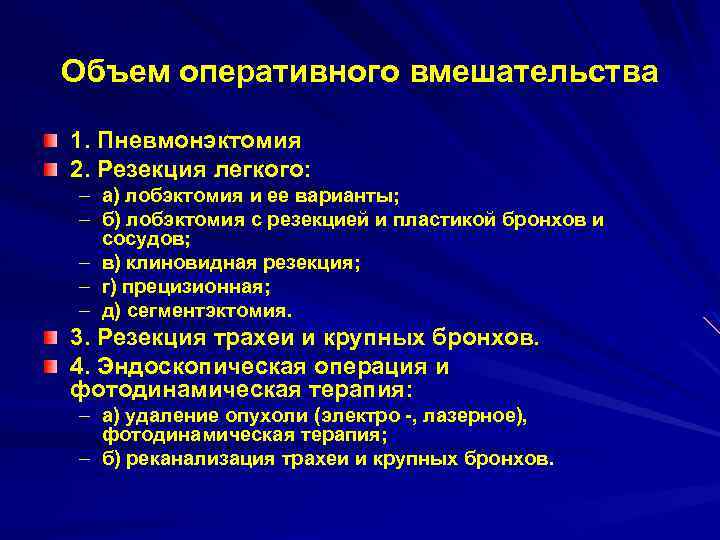 Объем оперативного вмешательства

1. Пневмонэктомия
2. Резекция легкого:
– а) лобэктомия и ее варианты;
– б) лобэктомия с резекцией и пластикой бронхов и сосудов;
– в) клиновидная резекция;
– г) прецизионная;
– д) сегментэктомия.
3. Резекция трахеи и крупных бронхов.
4. Эндоскопическая операция и фотодинамическая терапия:
– а) удаление опухоли (электро -, лазерное), фотодинамическая терапия;
– б) реканализация трахеи и крупных бронхов.